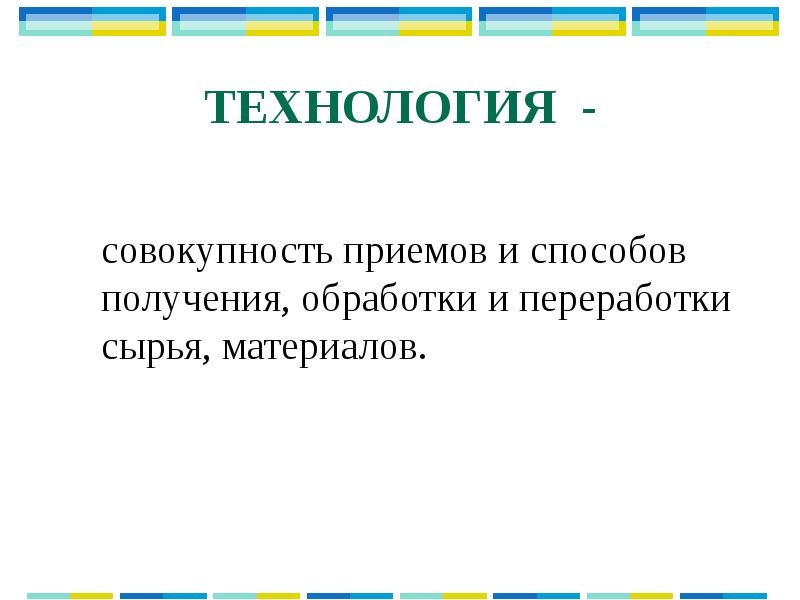 ТЕХНОЛОГИЯ -

совокупность приемов и способов получения, обработки и переработки сырья, материалов.